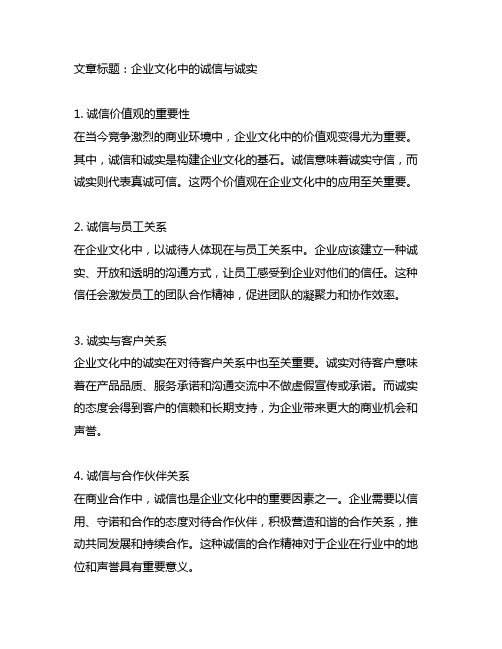 文章标题：企业文化中的诚信与诚实

1. 诚信价值观的重要性
在当今竞争激烈的商业环境中，企业文化中的价值观变得尤为重要。其中，诚信和诚实是构建企业文化的基石。诚信意味着诚实守信，而诚实则代表真诚可信。这两个价值观在企业文化中的应用至关重要。

2. 诚信与员工关系
在企业文化中，以诚待人体现在与员工关系中。企业应该建立一种诚实、开放和透明的沟通方式，让员工感受到企业对他们的信任。这种信任会激发员工的团队合作精神，促进团队的凝聚力和协作效率。

3. 诚实与客户关系
企业文化中的诚实在对待客户关系中也至关重要。诚实对待客户意味着在产品品质、服务承诺和沟通交流中不做虚假宣传或承诺。而诚实的态度会得到客户的信赖和长期支持，为企业带来更大的商业机会和声誉。

4. 诚信与合作伙伴关系
在商业合作中，诚信也是企业文化中的重要因素之一。企业需要以信用、守诺和合作的态度对待合作伙伴，积极营造和谐的合作关系，推动共同发展和持续合作。这种诚信的合作精神对于企业在行业中的地位和声誉具有重要意义。